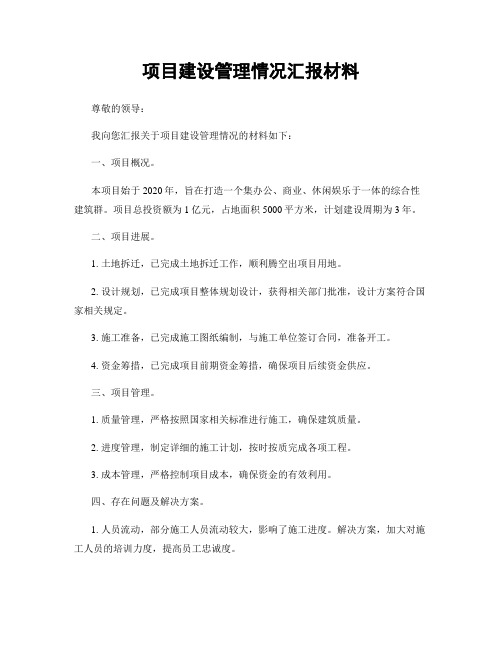 项目建设管理情况汇报材料

尊敬的领导：

我向您汇报关于项目建设管理情况的材料如下：

一、项目概况。

本项目始于2020年，旨在打造一个集办公、商业、休闲娱乐于一体的综合性建筑群。项目总投资额为1亿元，占地面积5000平方米，计划建设周期为3年。

二、项目进展。

1. 土地拆迁，已完成土地拆迁工作，顺利腾空出项目用地。

2. 设计规划，已完成项目整体规划设计，获得相关部门批准，设计方案符合国家相关规定。

3. 施工准备，已完成施工图纸编制，与施工单位签订合同，准备开工。

4. 资金筹措，已完成项目前期资金筹措，确保项目后续资金供应。

三、项目管理。

1. 质量管理，严格按照国家相关标准进行施工，确保建筑质量。

2. 进度管理，制定详细的施工计划，按时按质完成各项工程。

3. 成本管理，严格控制项目成本，确保资金的有效利用。

四、存在问题及解决方案。

1. 人员流动，部分施工人员流动较大，影响了施工进度。解决方案，加大对施工人员的培训力度，提高员工忠诚度。